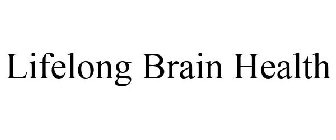 Lifelong Brain Health